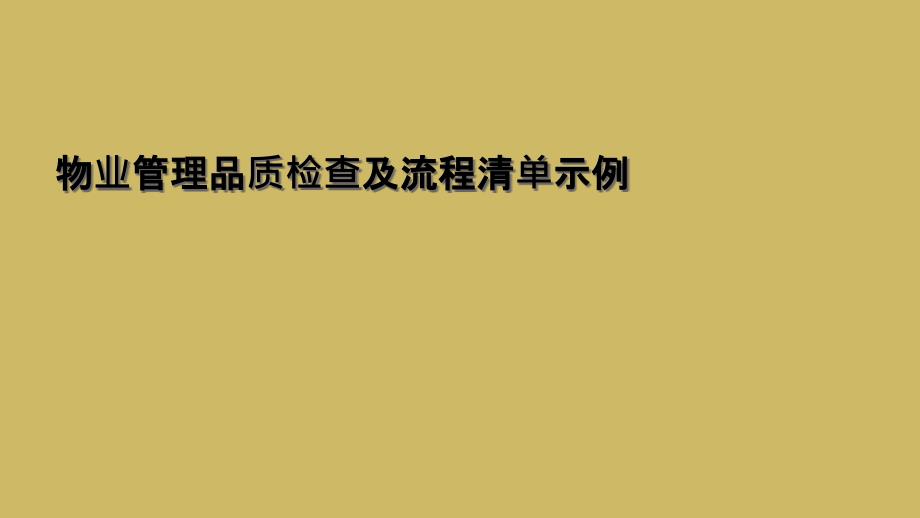 物业管理品质检查及流程清单示例